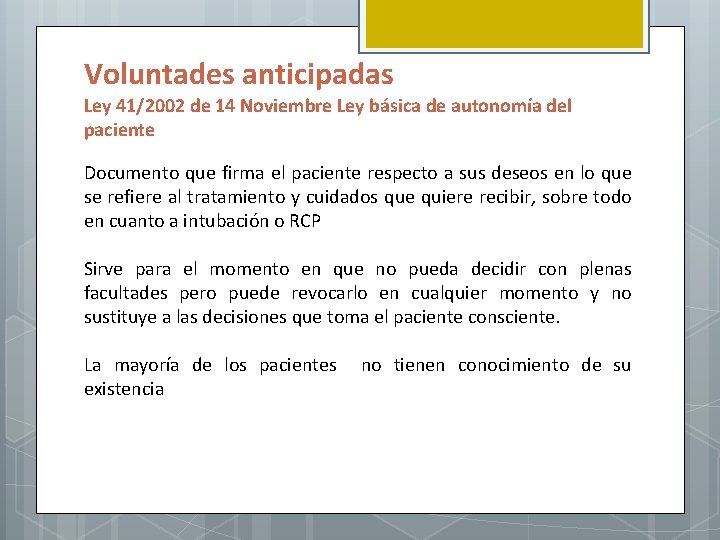 Voluntades anticipadas
Ley 41/2002 de 14 Noviembre Ley básica de autonomía del paciente

Documento que firma el paciente respecto a sus deseos en lo que se refiere al tratamiento y cuidados que quiere recibir, sobre todo en cuanto a intubación o RCP

Sirve para el momento en que no pueda decidir con plenas facultades pero puede revocarlo en cualquier momento y no sustituye a las decisiones que toma el paciente consciente.

La mayoría de los pacientes no tienen conocimiento de su existencia